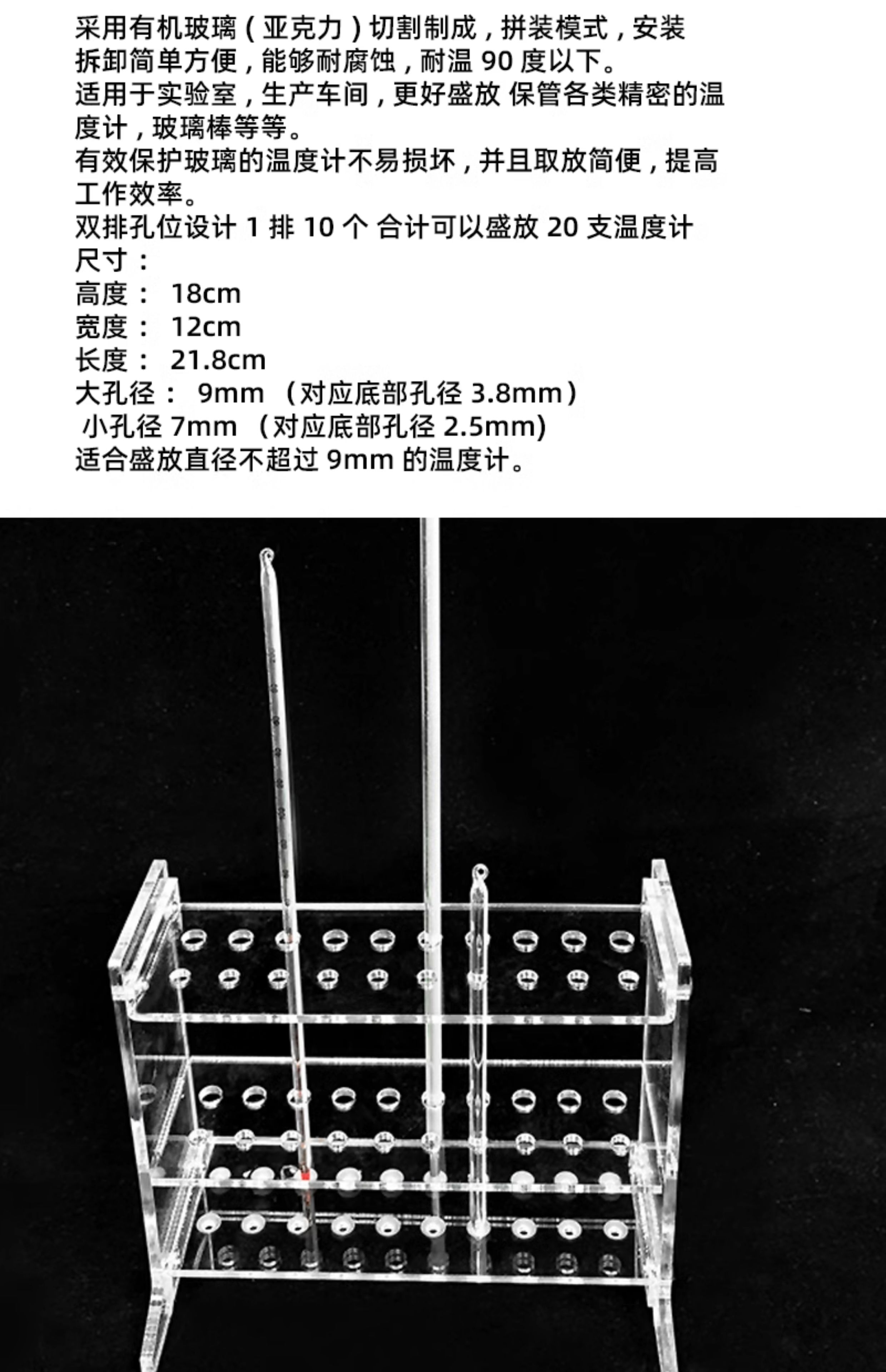 采用有机玻璃（亚克力）切割制成，拼装模式，安装拆卸简单方便，能够耐腐蚀，耐温90度以下。

适用于实验室，生产车间，更好盛放 保管各类精密的温度计，玻璃棒等等。

有效保护玻璃的温度计不易损坏，并且取放简便，提高工作效率。

双排孔位设计1排10个 合计可以盛放20支温度计

尺寸：
高度： 18cm
宽度： 12cm
长度： 21.8cm
大孔径： 9mm （对应底部孔径3.8mm）
小孔径7mm （对应底部孔径2.5mm)
适合盛放直径不超过9mm的温度计。